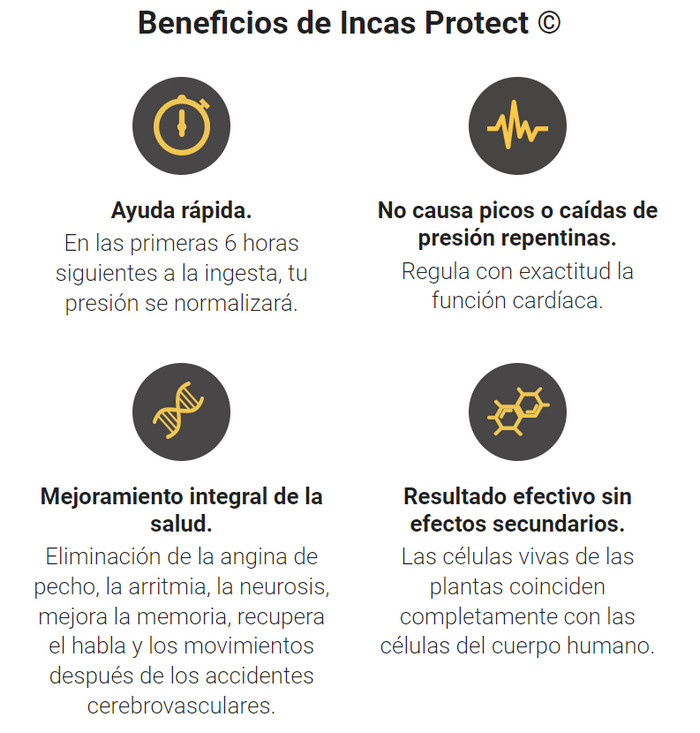 Beneficios de Incas Protect ©

Ayuda rápida.
En las primeras 6 horas siguientes a la ingesta, tu presión se normalizará.

No causa picos o caídas de presión repentinas.
Regula con exactitud la función cardíaca.

Mejoramiento integral de la salud.
Eliminación de la angina de pecho, la arritmia, la neurosis, mejora la memoria, recupera el habla y los movimientos después de los accidentes cerebrovasculares.

Resultado efectivo sin efectos secundarios.
Las células vivas de las plantas coinciden completamente con las células del cuerpo humano.